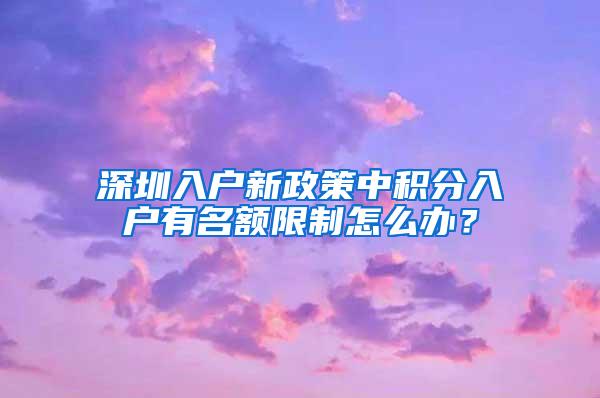 深圳入户新政策中积分入户有名额限制怎么办？